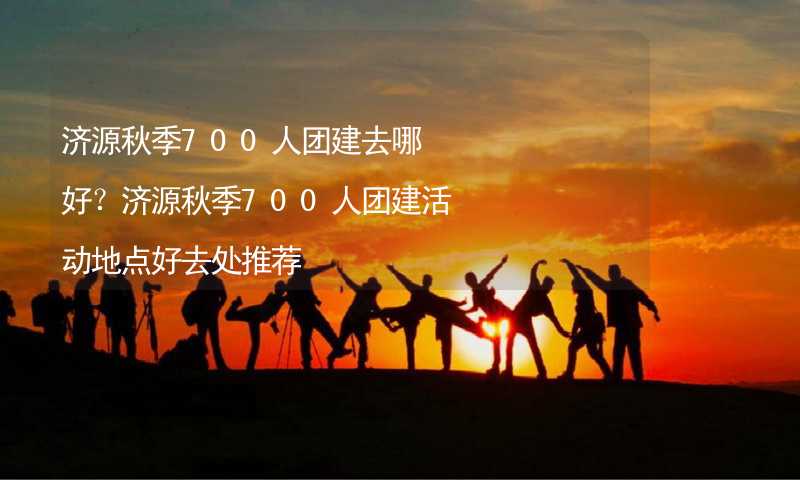 济源秋季700人团建去哪好？济源秋季700人团建活动地点好去处推荐